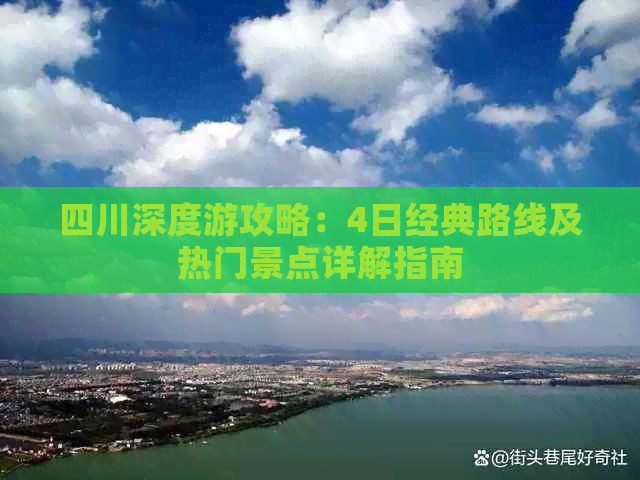 四川深度游攻略：4日经典路线及热门景点详解指南

@街头巷尾好奇社